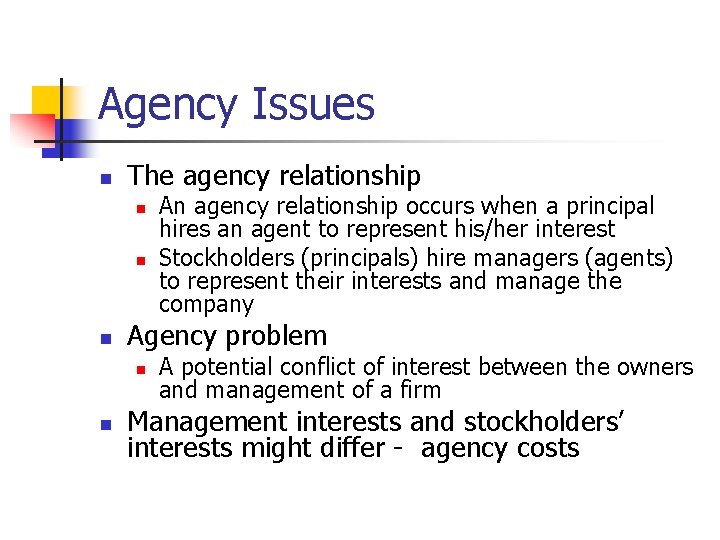 Agency Issues

The agency relationship

An agency relationship occurs when a principal hires an agent to represent his/her interest

Stockholders (principals) hire managers (agents) to represent their interests and manage the company

Agency problem

A potential conflict of interest between the owners and management of a firm

Management interests and stockholders' interests might differ - agency costs